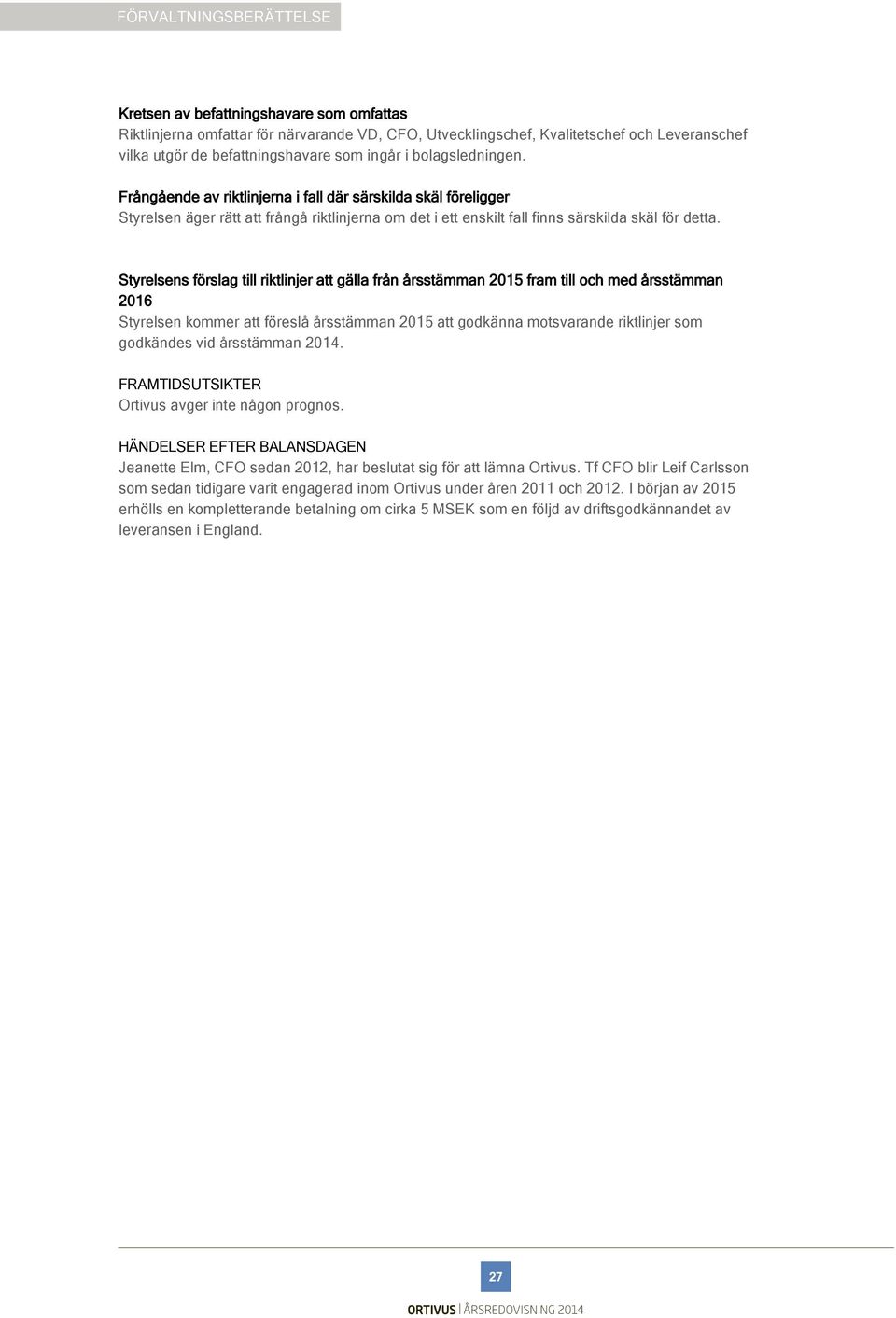 FÖRVALTNINGSBERÄTTELSE

Kretsen av befattningshavare som omfattas
Riktlinjerna omfattar för närvarande VD, CFO, Utvecklingschef, Kvalitetschef och Leveranschef vilka utgör de befattningshavare som ingår i bolagsledningen.

Frångående av riktlinjerna i fall där särskilda skäl föreligger
Styrelsen äger rätt att frångå riktlinjerna om det i ett enskilt fall finns särskilda skäl för detta.

Styrelsens förslag till riktlinjer att gälla från årsstämman 2015 fram till och med årsstämman 2016
Styrelsen kommer att föreslå årsstämman 2015 att godkänna motsvarande riktlinjer som godkändes vid årsstämman 2014.

FRAMTIDSUTSIKTER
Ortivus avger inte någon prognos.

HÄNDELSER EFTER BALANSDAGEN
Jeanette Elm, CFO sedan 2012, har beslutat sig för att lämna Ortivus. Tf CFO blir Leif Carlsson som sedan tidigare varit engagerad inom Ortivus under åren 2011 och 2012. I början av 2015 erhölls en kompletterande betalning om cirka 5 MSEK som en följd av driftsgodkännandet av leveransen i England.

27

ORTIVUS | ÅRSREDOVISNING 2014